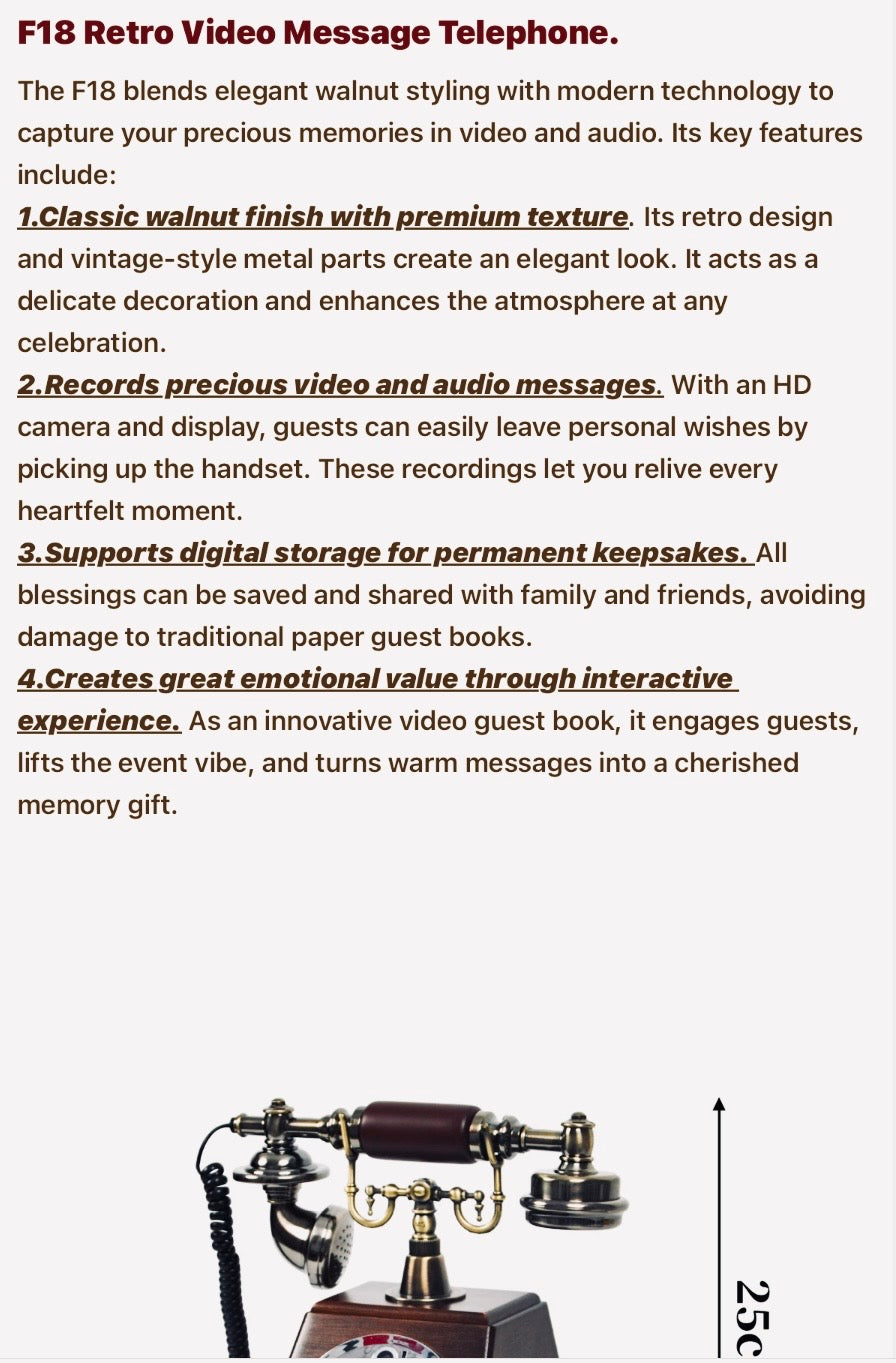 F18 Retro Video Message Telephone.

The F18 blends elegant walnut styling with modern technology to capture your precious memories in video and audio. Its key features include:
1.Classic walnut finish with premium texture. Its retro design and vintage-style metal parts create an elegant look. It acts as a delicate decoration and enhances the atmosphere at any celebration.
2.Records precious video and audio messages. With an HD camera and display, guests can easily leave personal wishes by picking up the handset. These recordings let you relive every heartfelt moment.
3.Supports digital storage for permanent keepsakes. All blessings can be saved and shared with family and friends, avoiding damage to traditional paper guest books.
4.Creates great emotional value through interactive experience. As an innovative video guest book, it engages guests, lifts the event vibe, and turns warm messages into a cherished memory gift.

25c